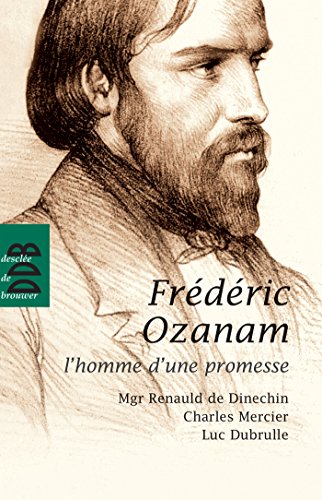 desclée
de
brouwer
DDB

Frédéric Ozanam
l'homme d'une promesse

Mgr Renauld de Dinechin
Charles Mercier
Luc Dubrulle